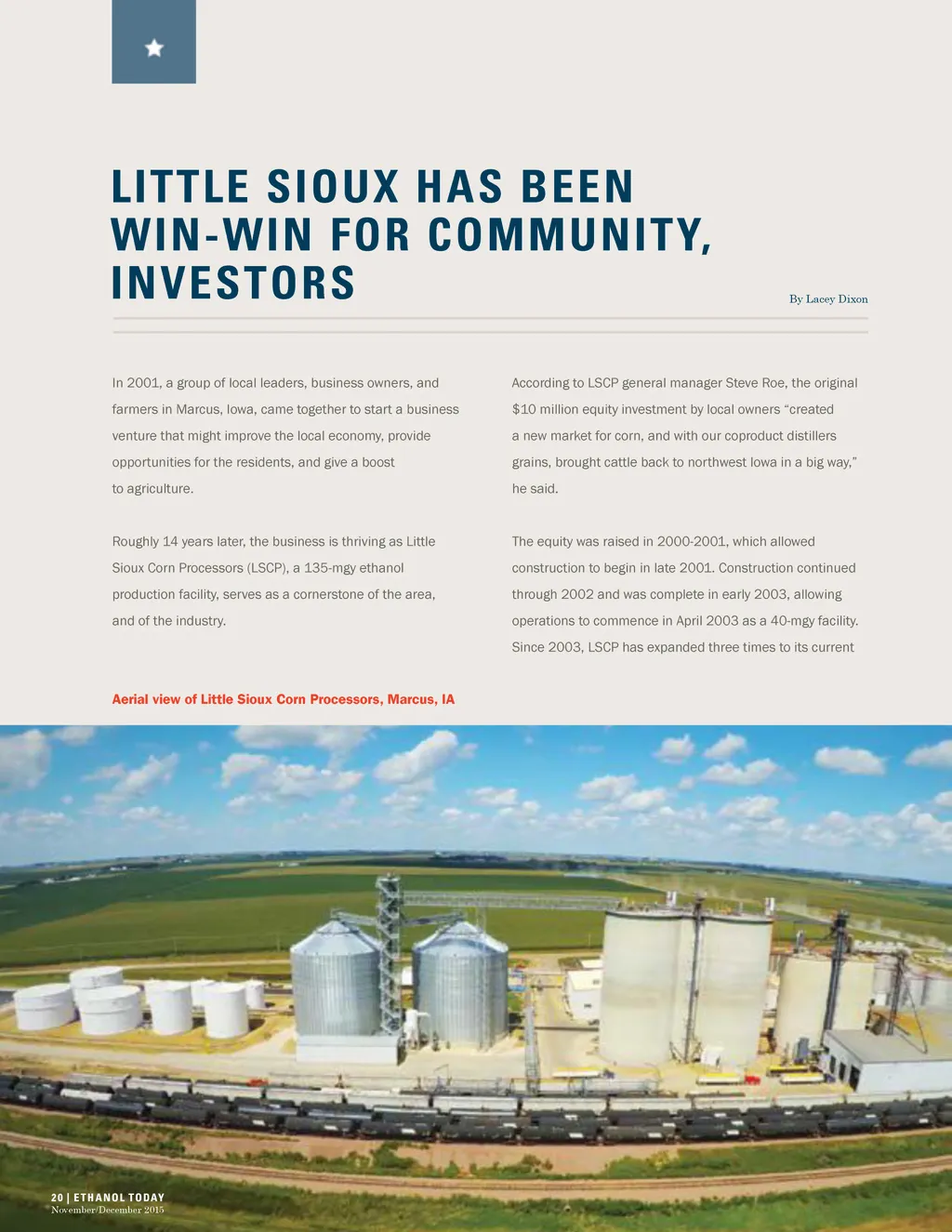 LITTLE SIOUX HAS BEEN WIN-WIN FOR COMMUNITY, INVESTORS

By Lacey Dixon

In 2001, a group of local leaders, business owners, and farmers in Marcus, Iowa, came together to start a business venture that might improve the local economy, provide opportunities for the residents, and give a boost to agriculture.

Roughly 14 years later, the business is thriving as Little Sioux Corn Processors (LSCP), a 135-mgy ethanol production facility, serves as a cornerstone of the area, and of the industry.

According to LSCP general manager Steve Roe, the original $10 million equity investment by local owners "created a new market for corn, and with our coproduct distillers grains, brought cattle back to northwest Iowa in a big way," he said.

The equity was raised in 2000-2001, which allowed construction to begin in late 2001. Construction continued through 2002 and was complete in early 2003, allowing operations to commence in April 2003 as a 40-mgy facility. Since 2003, LSCP has expanded three times to its current

Aerial view of Little Sioux Corn Processors, Marcus, IA

20 | ETHANOL TODAY
November/December 2015